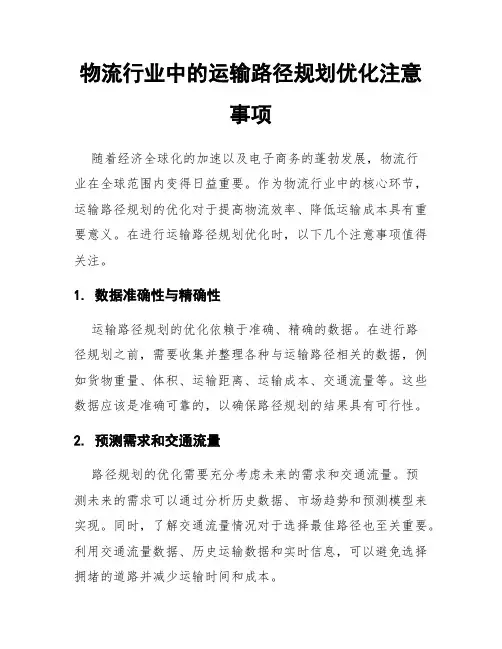 物流行业中的运输路径规划优化注意事项

随着经济全球化的加速以及电子商务的蓬勃发展，物流行业在全球范围内变得日益重要。作为物流行业中的核心环节，运输路径规划的优化对于提高物流效率、降低运输成本具有重要意义。在进行运输路径规划优化时，以下几个注意事项值得关注。

1. 数据准确性与精确性

运输路径规划的优化依赖于准确、精确的数据。在进行路径规划之前，需要收集并整理各种与运输路径相关的数据，例如货物重量、体积、运输距离、运输成本、交通流量等。这些数据应该是准确可靠的，以确保路径规划的结果具有可行性。

2. 预测需求和交通流量

路径规划的优化需要充分考虑未来的需求和交通流量。预测未来的需求可以通过分析历史数据、市场趋势和预测模型来实现。同时，了解交通流量情况对于选择最佳路径也至关重要。利用交通流量数据、历史运输数据和实时信息，可以避免选择拥堵的道路并减少运输时间和成本。